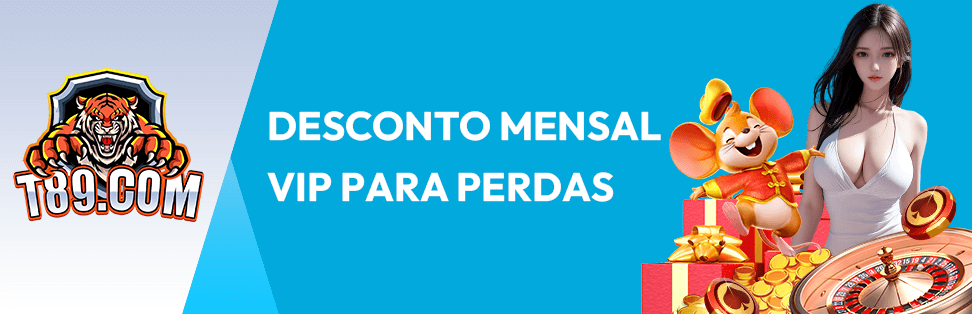 T89.COM

DESCONTO MENSAL VIP PARA PERDAS